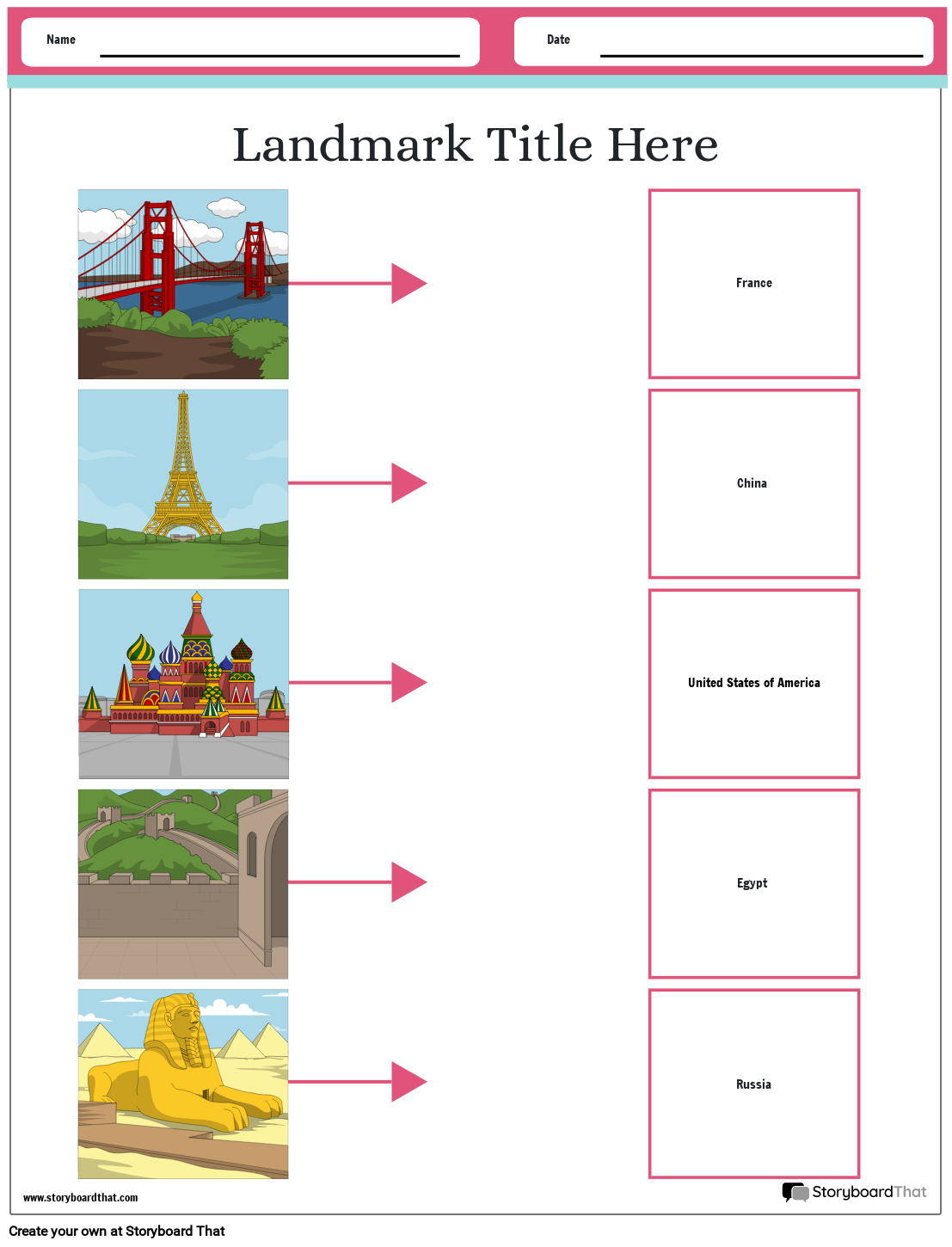 Name

Date

Landmark Title Here

France

China

United States of America

Egypt

Russia

www.storyboardthat.com

StoryboardThat

Create your own at Storyboard That